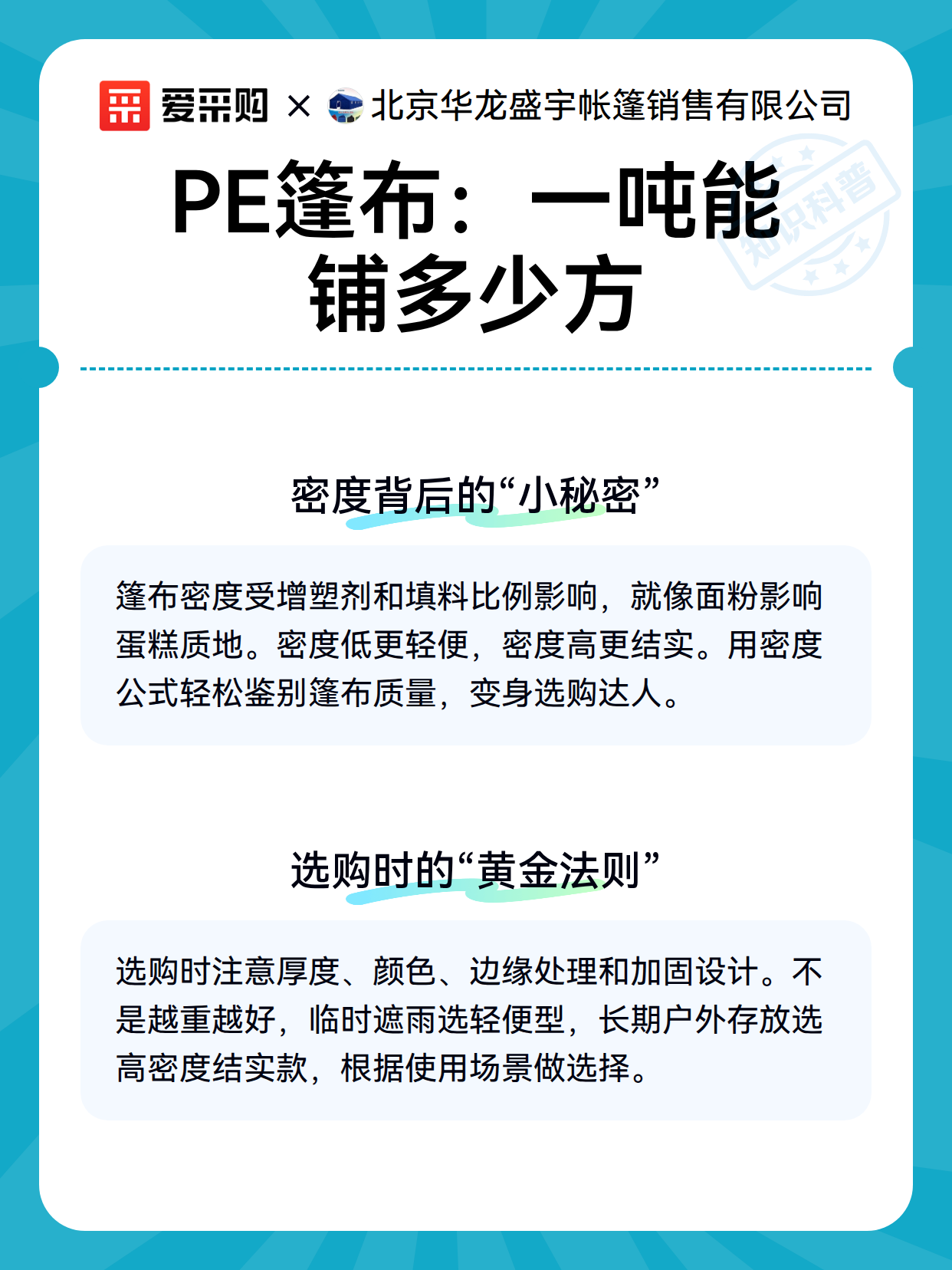 爱采购 × 北京华龙盛宇帐篷销售有限公司

知识科普

PE篷布：一吨能铺多少方

密度背后的“小秘密”

篷布密度受增塑剂和填料比例影响，就像面粉影响蛋糕质地。密度低更轻便，密度高更结实。用密度公式轻松鉴别篷布质量，变身选购达人。

选购时的“黄金法则”

选购时注意厚度、颜色、边缘处理和加固设计。不是越重越好，临时遮雨选轻便型，长期户外存放选高密度结实款，根据使用场景做选择。